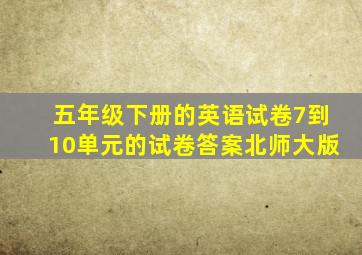 五年级下册的英语试卷7到10单元的试卷答案北师大版